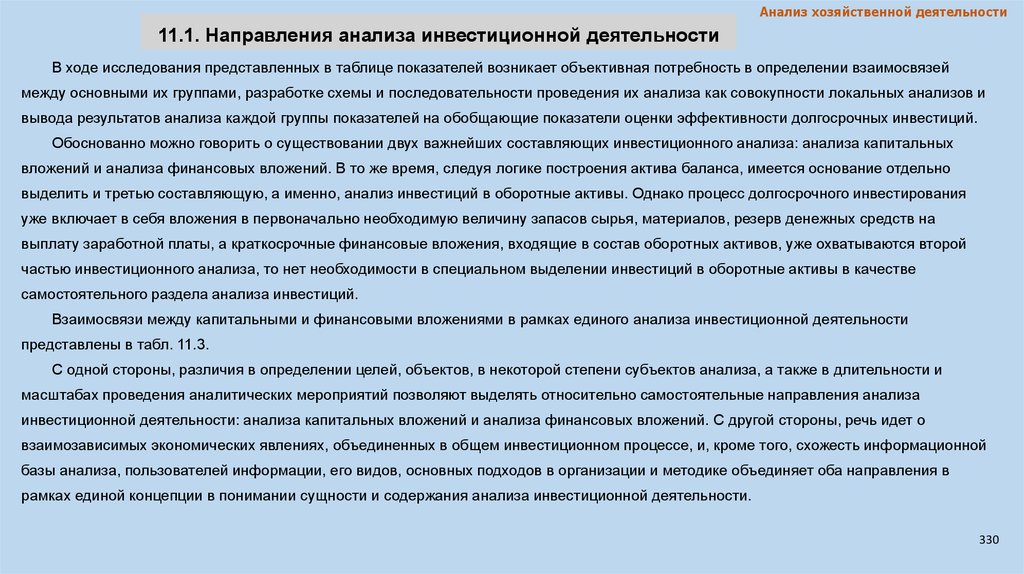 Анализ хозяйственной деятельности

11.1. Направления анализа инвестиционной деятельности

В ходе исследования представленных в таблице показателей возникает объективная потребность в определении взаимосвязей между основными их группами, разработке схемы и последовательности проведения их анализа как совокупности локальных анализов и вывода результатов анализа каждой группы показателей на обобщающие показатели оценки эффективности долгосрочных инвестиций.

Обоснованно можно говорить о существовании двух важнейших составляющих инвестиционного анализа: анализа капитальных вложений и анализа финансовых вложений. В то же время, следуя логике построения актива баланса, имеется основание отдельно выделить и третью составляющую, а именно, анализ инвестиций в оборотные активы. Однако процесс долгосрочного инвестирования уже включает в себя вложения в первоначально необходимую величину запасов сырья, материалов, резерв денежных средств на выплату заработной платы, а краткосрочные финансовые вложения, входящие в состав оборотных активов, уже охватываются второй частью инвестиционного анализа, то нет необходимости в специальном выделении инвестиций в оборотные активы в качестве самостоятельного раздела анализа инвестиций.

Взаимосвязи между капитальными и финансовыми вложениями в рамках единого анализа инвестиционной деятельности представлены в табл. 11.3.

С одной стороны, различия в определении целей, объектов, в некоторой степени субъектов анализа, а также в длительности и масштабах проведения аналитических мероприятий позволяют выделять относительно самостоятельные направления анализа инвестиционной деятельности: анализа капитальных вложений и анализа финансовых вложений. С другой стороны, речь идет о взаимозависимых экономических явлениях, объединенных в общем инвестиционном процессе, и, кроме того, схожесть информационной базы анализа, пользователей информации, его видов, основных подходов в организации и методике объединяет оба направления в рамках единой концепции в понимании сущности и содержания анализа инвестиционной деятельности.

330